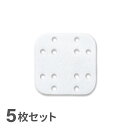 5枚セット